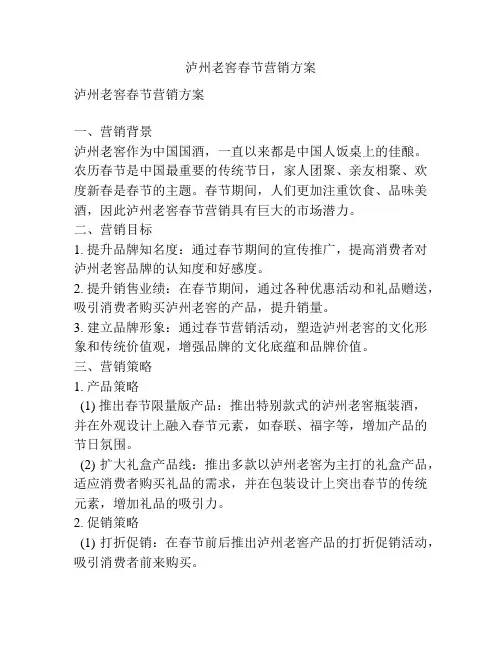 泸州老窖春节营销方案

泸州老窖春节营销方案

一、营销背景
泸州老窖作为中国国酒，一直以来都是中国人饭桌上的佳酿。农历春节是中国最重要的传统节日，家人团聚、亲友相聚、欢度新春是春节的主题。春节期间，人们更加注重饮食、品味美酒，因此泸州老窖春节营销具有巨大的市场潜力。
二、营销目标
1. 提升品牌知名度：通过春节期间的宣传推广，提高消费者对泸州老窖品牌的认知度和好感度。
2. 提升销售业绩：在春节期间，通过各种优惠活动和礼品赠送，吸引消费者购买泸州老窖的产品，提升销量。
3. 建立品牌形象：通过春节营销活动，塑造泸州老窖的文化形象和传统价值观，增强品牌的文化底蕴和品牌价值。
三、营销策略
1. 产品策略
(1) 推出春节限量版产品：推出特别款式的泸州老窖瓶装酒，并在外观设计上融入春节元素，如春联、福字等，增加产品的节日氛围。
(2) 扩大礼盒产品线：推出多款以泸州老窖为主打的礼盒产品，适应消费者购买礼品的需求，并在包装设计上突出春节的传统元素，增加礼品的吸引力。
2. 促销策略
(1) 打折促销：在春节前后推出泸州老窖产品的打折促销活动，吸引消费者前来购买。